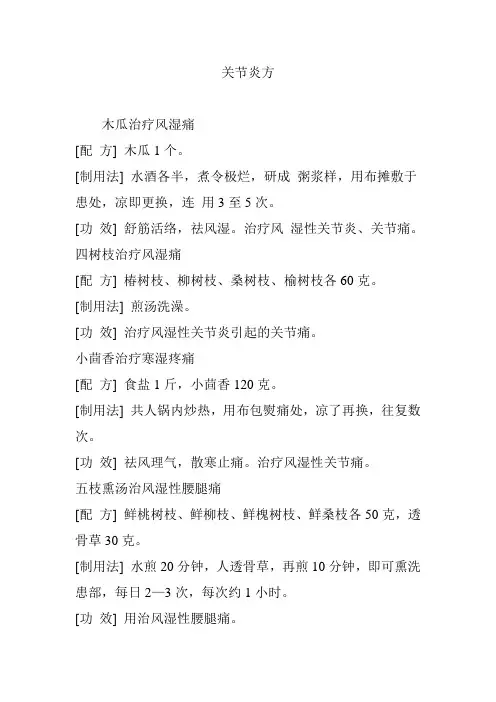 关节炎方

木瓜治疗风湿痛

[配 方] 木瓜 1 个。

[制用法] 水酒各半，煮令极烂，研成 粥浆样，用布摊敷于患处，凉即更换，连 用 3 至 5 次。

[功 效] 舒筋活络，祛风湿。治疗风 湿性关节炎、关节痛。

四树枝治疗风湿痛

[配 方] 椿树枝、柳树枝、桑树枝、榆树枝各 60 克。

[制用法] 煎汤洗澡。

[功 效] 治疗风湿性关节炎引起的关节痛。

小茴香治疗寒湿疼痛

[配 方] 食盐 1 斤，小茴香 120 克。

[制用法] 共人锅内炒热，用布包熨痛处，凉了再换，往复数次。

[功 效] 祛风理气，散寒止痛。治疗风湿性关节痛。

五枝熏汤治风湿性腰腿痛

[配 方] 鲜桃树枝、鲜柳枝、鲜槐树枝、鲜桑枝各 50 克，透骨草 30 克。

[制用法] 水煎 20 分钟，人透骨草，再煎 10 分钟，即可熏洗患部，每日 2—3 次，每次约 1 小时。

[功 效] 用治风湿性腰腿痛。